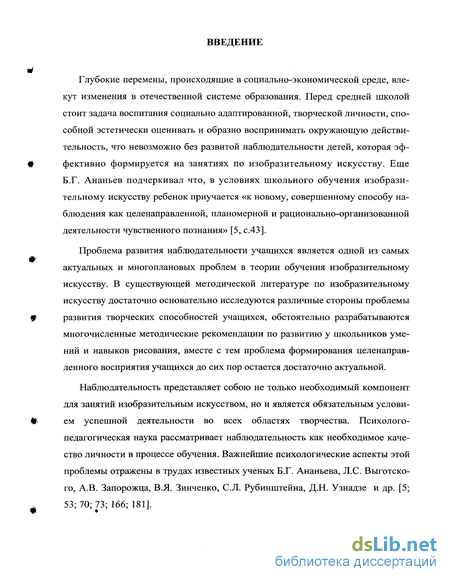 ВВЕДЕНИЕ

Глубокие перемены, происходящие в социально-экономической среде, влекут изменения в отечественной системе образования. Перед средней школой стоит задача воспитания социально адаптированной, творческой личности, способной эстетически оценивать и образно воспринимать окружающую действительность, что невозможно без развитой наблюдательности детей, которая эффективно формируется на занятиях по изобразительному искусству. Еще Б.Г. Ананьев подчеркивал что, в условиях школьного обучения изобразительному искусству ребенок приучается «к новому, совершенному способу наблюдения как целенаправленной, планомерной и рационально-организованной деятельности чувственного познания» [5, с.43].

Проблема развития наблюдательности учащихся является одной из самых актуальных и многоплановых проблем в теории обучения изобразительному искусству. В существующей методической литературе по изобразительному искусству достаточно основательно исследуются различные стороны проблемы развития творческих способностей учащихся, обстоятельно разрабатываются многочисленные методические рекомендации по развитию у школьников умений и навыков рисования, вместе с тем проблема формирования целенаправленного восприятия учащихся до сих пор остается достаточно актуальной.

Наблюдательность представляет собою не только необходимый компонент для занятий изобразительным искусством, но и является обязательным условием успешной деятельности во всех областях творчества. Психолого-педагогическая наука рассматривает наблюдательность как необходимое качество личности в процессе обучения. Важнейшие психологические аспекты этой проблемы отражены в трудах известных ученых Б.Г. Ананьева, Л.С. Выготского, А.В. Запорожца, В.Я. Зинченко, С.Л. Рубинштейна, Д.Н. Узнадзе и др. [5; 53; 70; 73; 166; 181].

dsLib.net
библиотека диссертаций